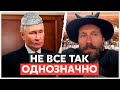 НЕ ВСЕ ТАК
ОДНОЗНАЧНО